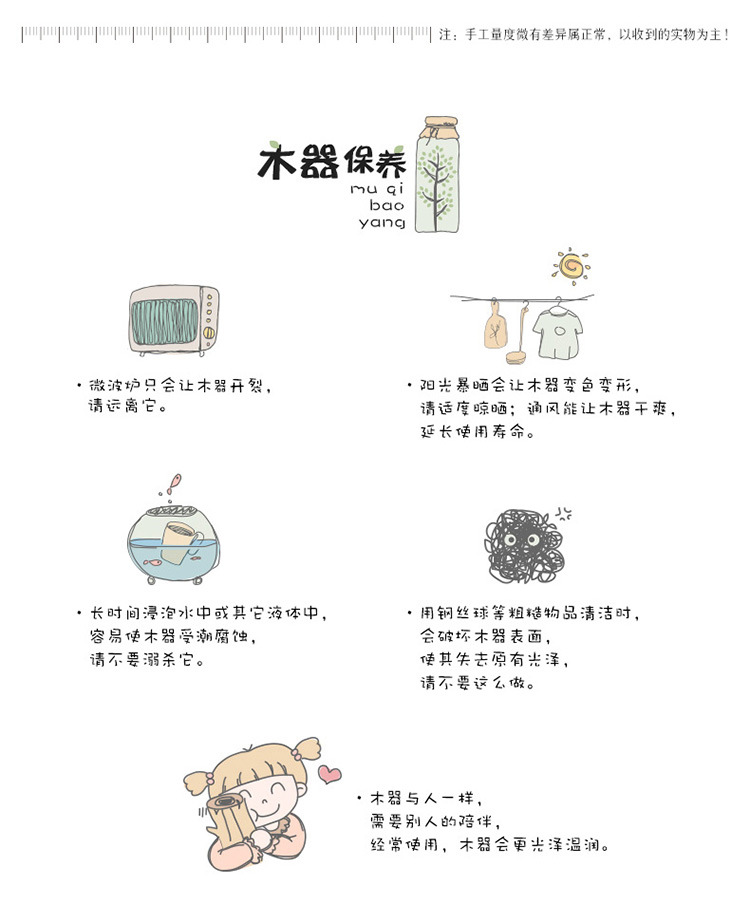 注：手工量度微有差异属正常，以收到的实物为主！

木器保养
mu qi
bao
yang

• 微波炉只会让木器开裂，
请远离它。

• 阳光暴晒会让木器变色变形，
请适度晾晒；通风能让木器干爽，
延长使用寿命。

• 长时间浸泡水中或其它液体中，
容易使木器受潮腐蚀，
请不要溺杀它。

• 用钢丝球等粗糙物品清洁时，
会破坏木器表面，
使其失去原有光泽，
请不要这么做。

• 木器与人一样，
需要别人的陪伴，
经常使用，木器会更光泽温润。